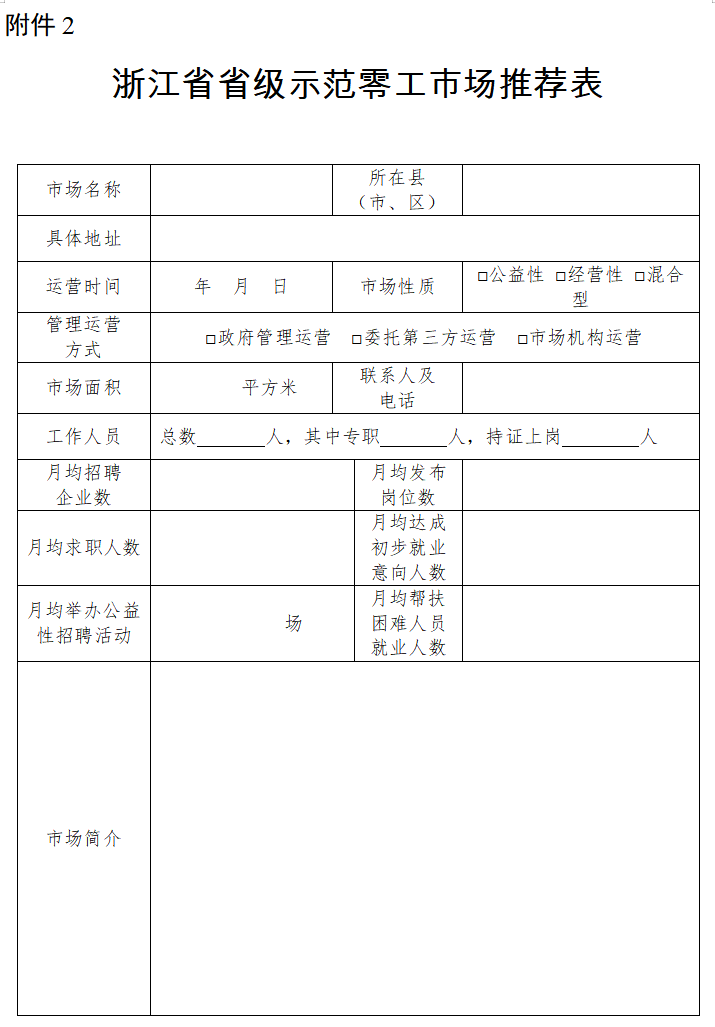 附件 2

浙江省省级示范零工市场推荐表

| 市场名称 | | 所在县（市、区） | |
|---|---|---|---|
| 具体地址 | | | |
| 运营时间 | 年 月 日 | 市场性质 | □公益性 □经营性 □混合型 |
| 管理运营方式 | □政府管理运营 □委托第三方运营 □市场机构运营 | | |
| 市场面积 | 平方米 | 联系人及电话 | |
| 工作人员 | 总数________人，其中专职________人，持证上岗________人 | | |
| 月均招聘企业数 | | 月均发布岗位数 | |
| 月均求职人数 | | 月均达成初步就业意向人数 | |
| 月均举办公益性招聘活动 | 场 | 月均帮扶困难人员就业人数 | |
| 市场简介 | | | |